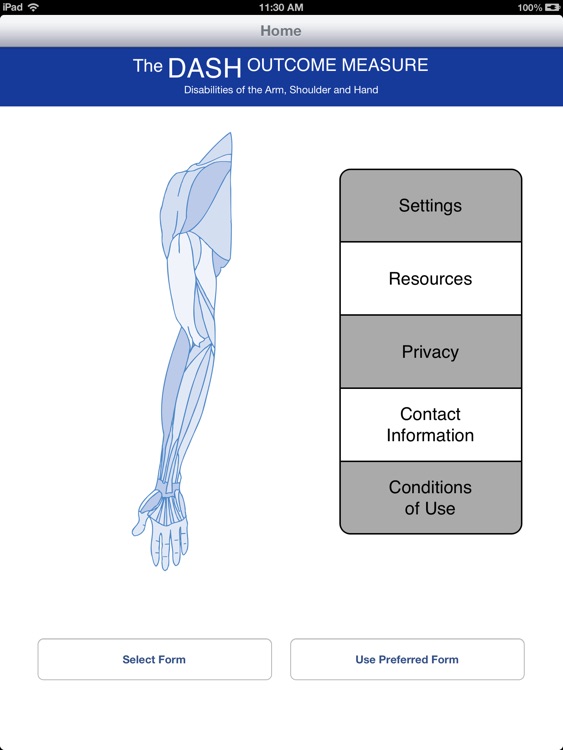 iPad
11:30 AM
100%

Home

The DASH OUTCOME MEASURE
Disabilities of the Arm, Shoulder and Hand

Settings

Resources

Privacy

Contact Information

Conditions of Use

Select Form

Use Preferred Form